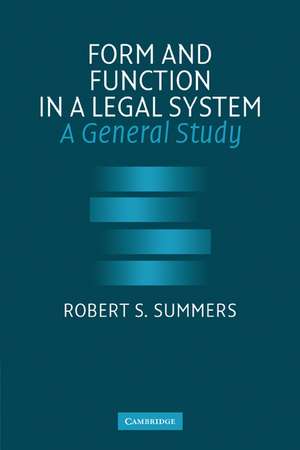 FORM AND FUNCTION IN A LEGAL SYSTEM
A General Study

ROBERT S. SUMMERS

CAMBRIDGE